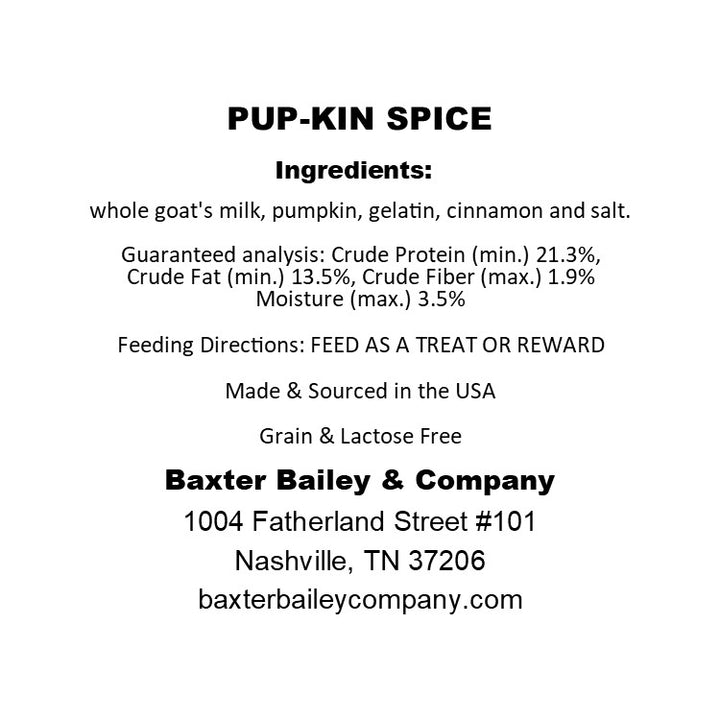 PUP-KIN SPICE

Ingredients:

whole goat's milk, pumpkin, gelatin, cinnamon and salt.

Guaranteed analysis: Crude Protein (min.) 21.3%, Crude Fat (min.) 13.5%, Crude Fiber (max.) 1.9% Moisture (max.) 3.5%

Feeding Directions: FEED AS A TREAT OR REWARD

Made & Sourced in the USA

Grain & Lactose Free

Baxter Bailey & Company
1004 Fatherland Street #101
Nashville, TN 37206
baxterbaileycompany.com